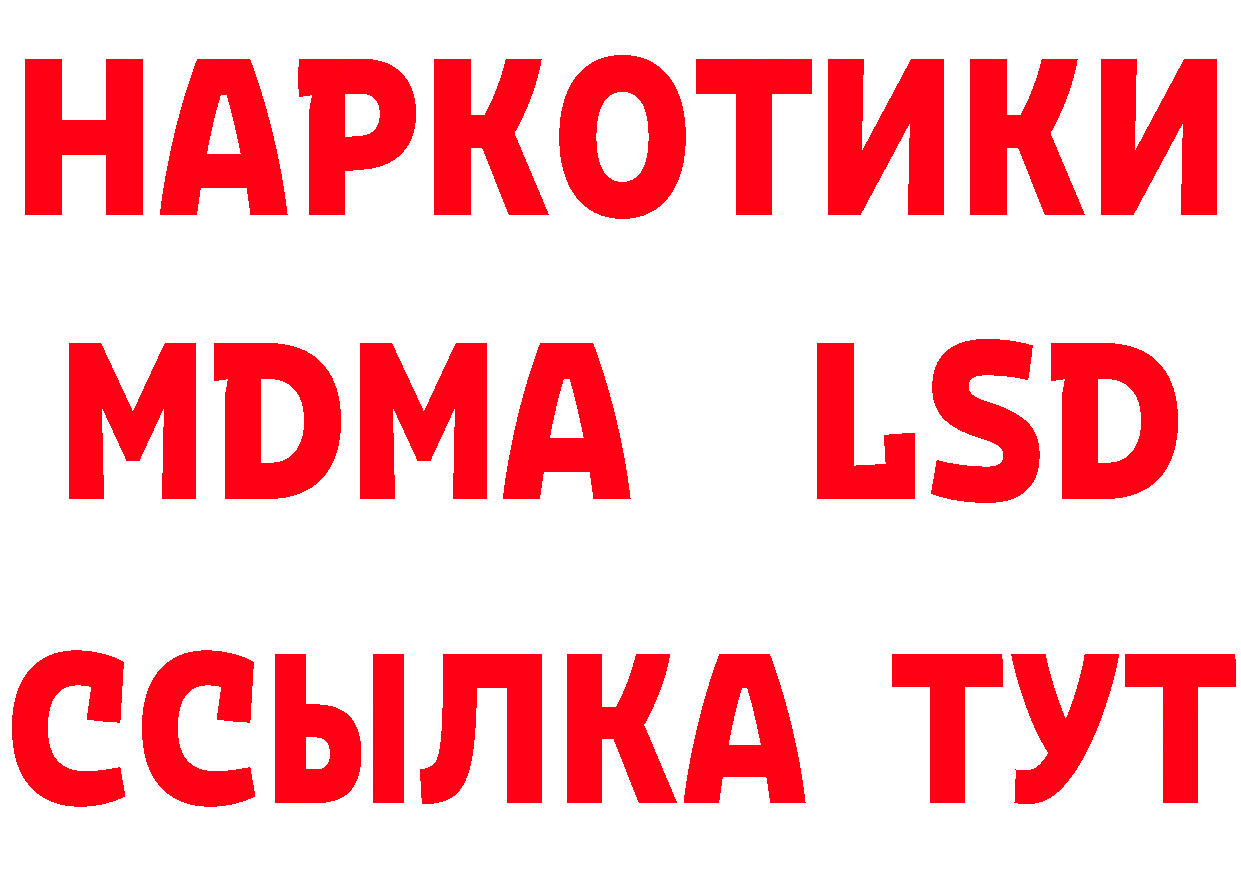 НАРКОТИКИ
MDMA LSD
ССЫЛКА ТУТ